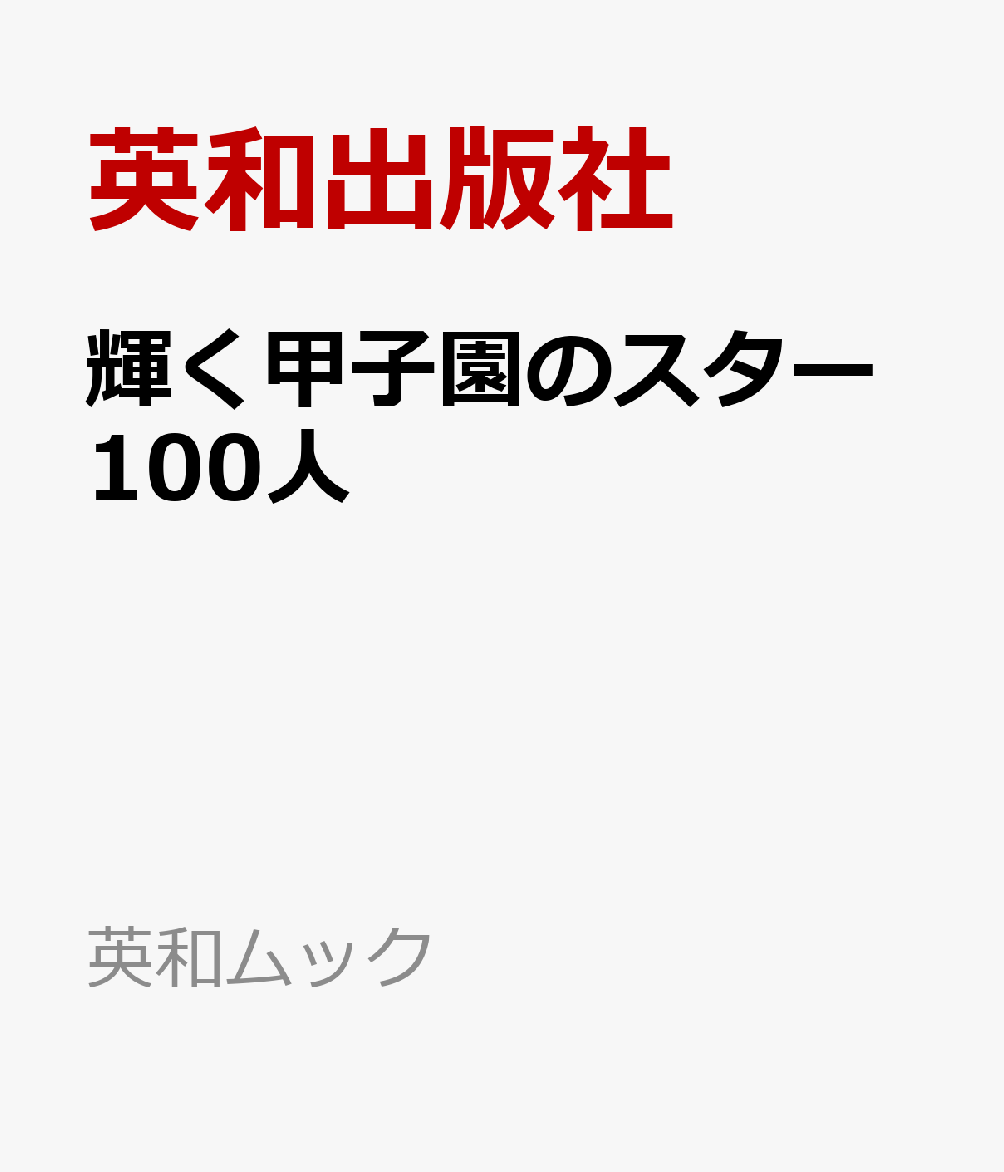 英和出版社

輝く甲子園のスター100人

英和ムック